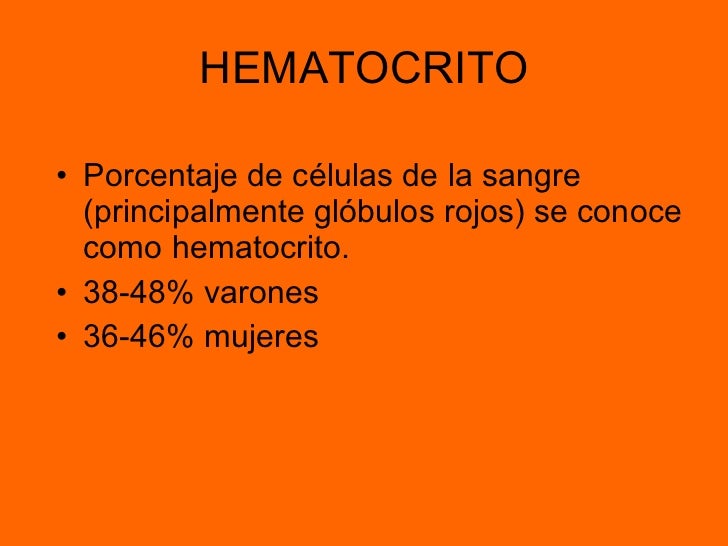 HEMATOCRITO

• Porcentaje de células de la sangre (principalmente glóbulos rojos) se conoce como hematocrito.
• 38-48% varones
• 36-46% mujeres